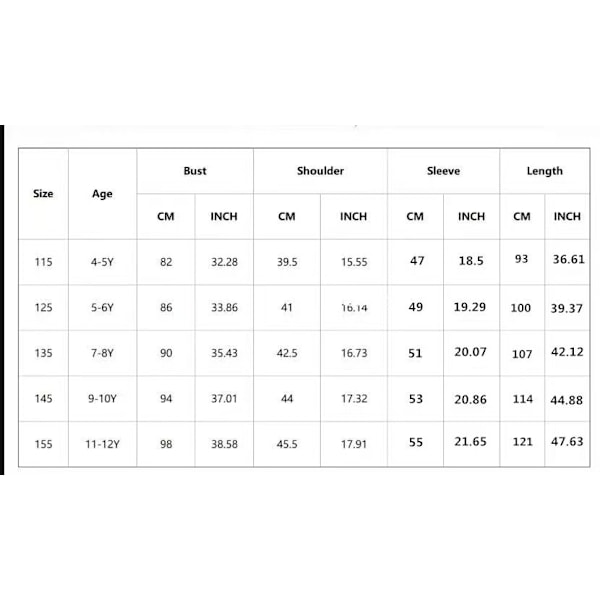 | Size | Age | Bust | | Shoulder | | Sleeve | | Length | |
|---|---|---|---|---|---|---|---|---|---|
| | | CM | INCH | CM | INCH | CM | INCH | CM | INCH |
| 115 | 4-5Y | 82 | 32.28 | 39.5 | 15.55 | 47 | 18.5 | 93 | 36.61 |
| 125 | 5-6Y | 86 | 33.86 | 41 | 16.14 | 49 | 19.29 | 100 | 39.37 |
| 135 | 7-8Y | 90 | 35.43 | 42.5 | 16.73 | 51 | 20.07 | 107 | 42.12 |
| 145 | 9-10Y | 94 | 37.01 | 44 | 17.32 | 53 | 20.86 | 114 | 44.88 |
| 155 | 11-12Y | 98 | 38.58 | 45.5 | 17.91 | 55 | 21.65 | 121 | 47.63 |